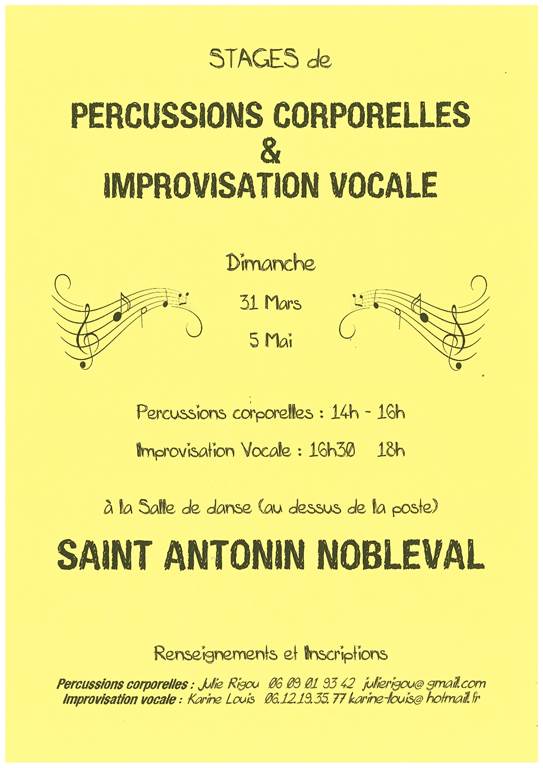 STAGES de

PERCUSSIONS CORPORELLES
&
IMPROVISATION VOCALE

Dimanche

31 Mars

5 Mai

Percussions corporelles : 14h - 16h

Improvisation Vocale : 16h30 18h

à la Salle de danse (au dessus de la poste)

SAINT ANTONIN NOBLEVAL

Renseignements et Inscriptions

Percussions corporelles : Julie Rigou 06 09 01 93 42 julierigou@gmail.com
Improvisation vocale : Karine Louis 06.12.19.35.77 karine-louis@hotmail.fr